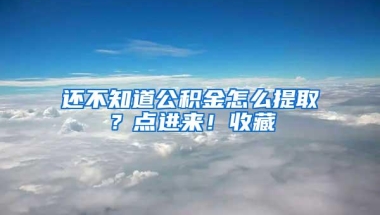 还不知道公积金怎么提取？点进来！收藏